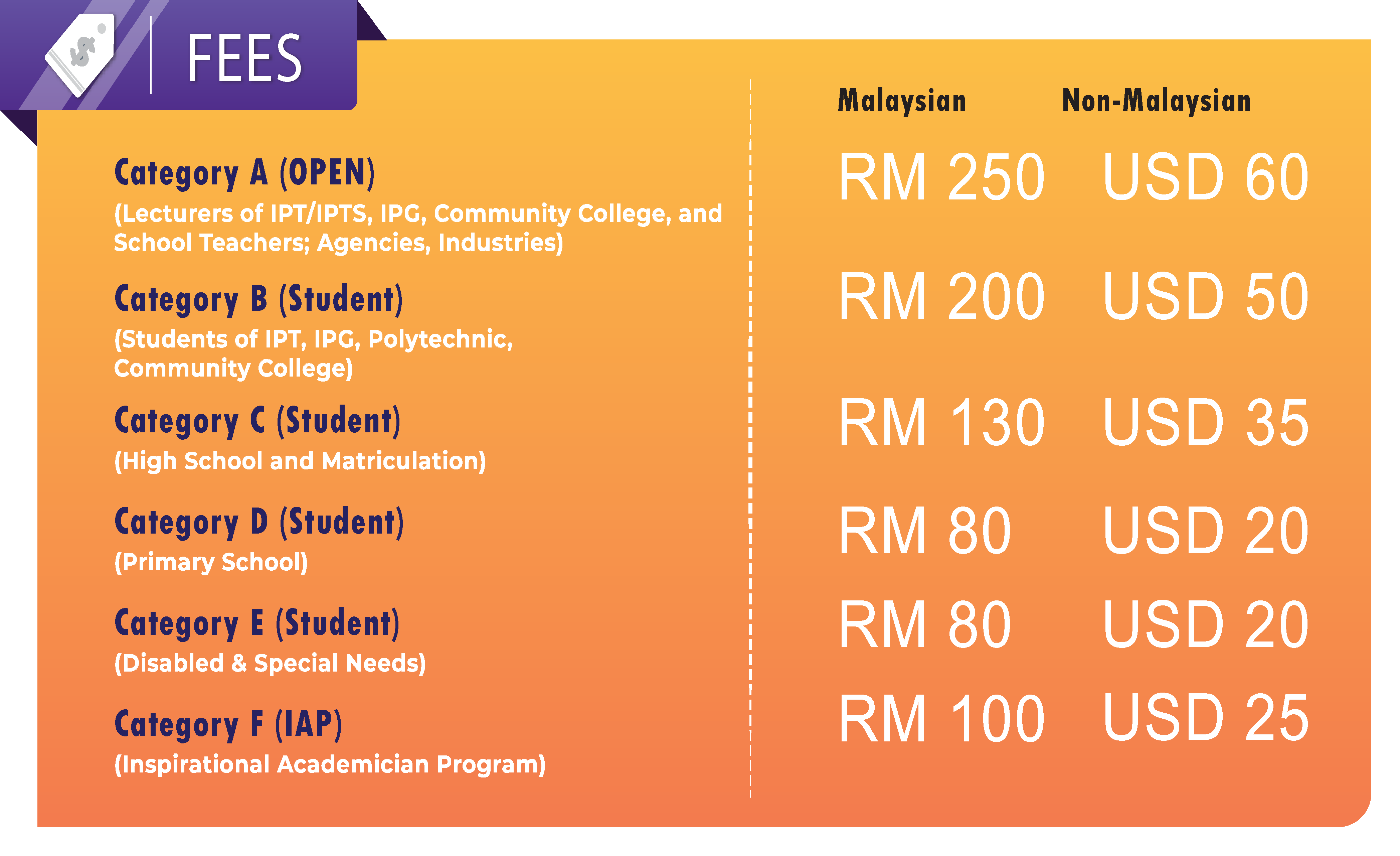 FEES

Category A (OPEN)
(Lecturers of IPT/IPTS, IPG, Community College, and School Teachers; Agencies, Industries)

Category B (Student)
(Students of IPT, IPG, Polytechnic, Community College)

Category C (Student)
(High School and Matriculation)

Category D (Student)
(Primary School)

Category E (Student)
(Disabled & Special Needs)

Category F (IAP)
(Inspirational Academician Program)

Malaysian
RM 250
RM 200
RM 130
RM 80
RM 80
RM 100

Non-Malaysian
USD 60
USD 50
USD 35
USD 20
USD 20
USD 25